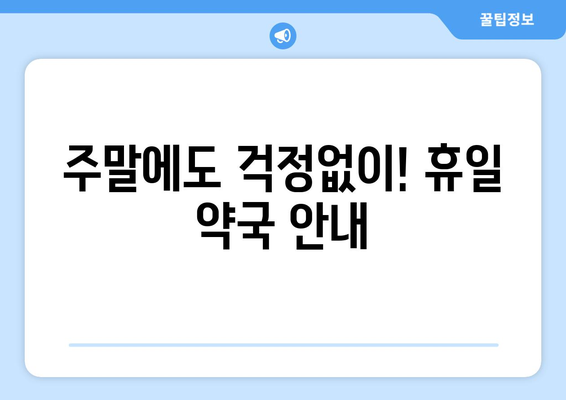 꿀팁정보

주말에도 걱정없이! 휴일 약국 안내